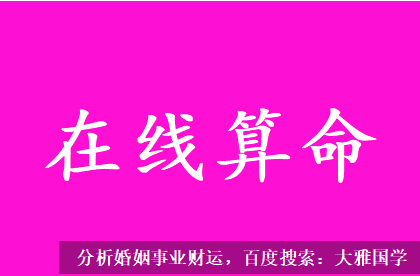 在线算命

分析婚姻事业财运，百度搜索：大雅国学